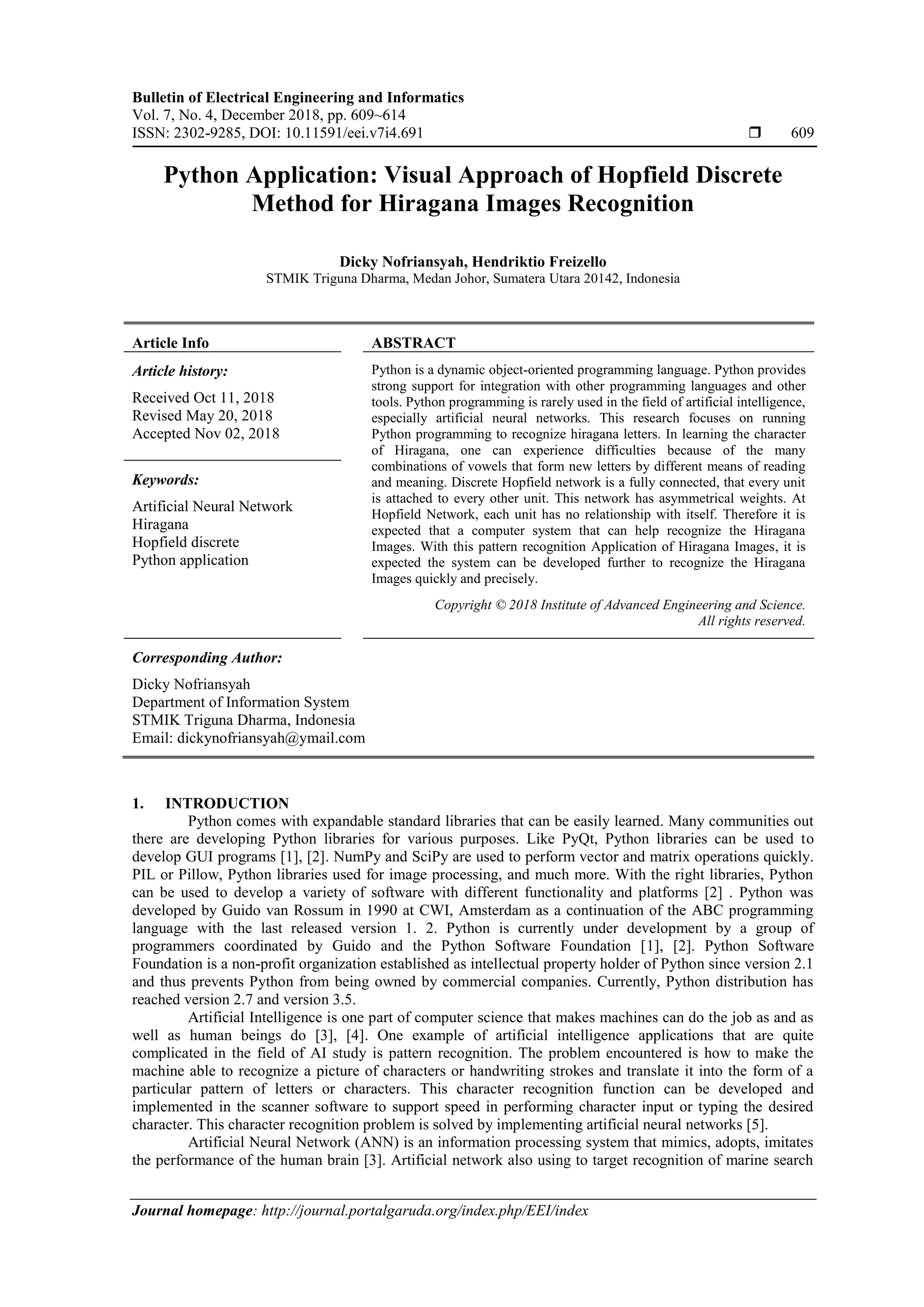 Bulletin of Electrical Engineering and Informatics
Vol. 7, No. 4, December 2018, pp. 609~614
ISSN: 2302-9285, DOI: 10.11591/eei.v7i4.691 ❒ 609

Python Application: Visual Approach of Hopfield Discrete Method for Hiragana Images Recognition

Dicky Nofriansyah, Hendriktio Freizello
STMIK Triguna Dharma, Medan Johor, Sumatera Utara 20142, Indonesia

Article Info

Article history:

Received Oct 11, 2018
Revised May 20, 2018
Accepted Nov 02, 2018

Keywords:

Artificial Neural Network
Hiragana
Hopfield discrete
Python application

ABSTRACT

Python is a dynamic object-oriented programming language. Python provides strong support for integration with other programming languages and other tools. Python programming is rarely used in the field of artificial intelligence, especially artificial neural networks. This research focuses on running Python programming to recognize hiragana letters. In learning the character of Hiragana, one can experience difficulties because of the many combinations of vowels that form new letters by different means of reading and meaning. Discrete Hopfield network is a fully connected, that every unit is attached to every other unit. This network has asymmetrical weights. At Hopfield Network, each unit has no relationship with itself. Therefore it is expected that a computer system that can help recognize the Hiragana Images. With this pattern recognition Application of Hiragana Images, it is expected the system can be developed further to recognize the Hiragana Images quickly and precisely.

Copyright © 2018 Institute of Advanced Engineering and Science.
All rights reserved.

Corresponding Author:

Dicky Nofriansyah
Department of Information System
STMIK Triguna Dharma, Indonesia
Email: dickynofriansyah@ymail.com

1. INTRODUCTION
Python comes with expandable standard libraries that can be easily learned. Many communities out there are developing Python libraries for various purposes. Like PyQt, Python libraries can be used to develop GUI programs [1], [2]. NumPy and SciPy are used to perform vector and matrix operations quickly. PIL or Pillow, Python libraries used for image processing, and much more. With the right libraries, Python can be used to develop a variety of software with different functionality and platforms [2] . Python was developed by Guido van Rossum in 1990 at CWI, Amsterdam as a continuation of the ABC programming language with the last released version 1. 2. Python is currently under development by a group of programmers coordinated by Guido and the Python Software Foundation [1], [2]. Python Software Foundation is a non-profit organization established as intellectual property holder of Python since version 2.1 and thus prevents Python from being owned by commercial companies. Currently, Python distribution has reached version 2.7 and version 3.5.
Artificial Intelligence is one part of computer science that makes machines can do the job as and as well as human beings do [3], [4]. One example of artificial intelligence applications that are quite complicated in the field of AI study is pattern recognition. The problem encountered is how to make the machine able to recognize a picture of characters or handwriting strokes and translate it into the form of a particular pattern of letters or characters. This character recognition function can be developed and implemented in the scanner software to support speed in performing character input or typing the desired character. This character recognition problem is solved by implementing artificial neural networks [5].
Artificial Neural Network (ANN) is an information processing system that mimics, adopts, imitates the performance of the human brain [3]. Artificial network also using to target recognition of marine search

Journal homepage: http://journal.portalgaruda.org/index.php/EEI/index